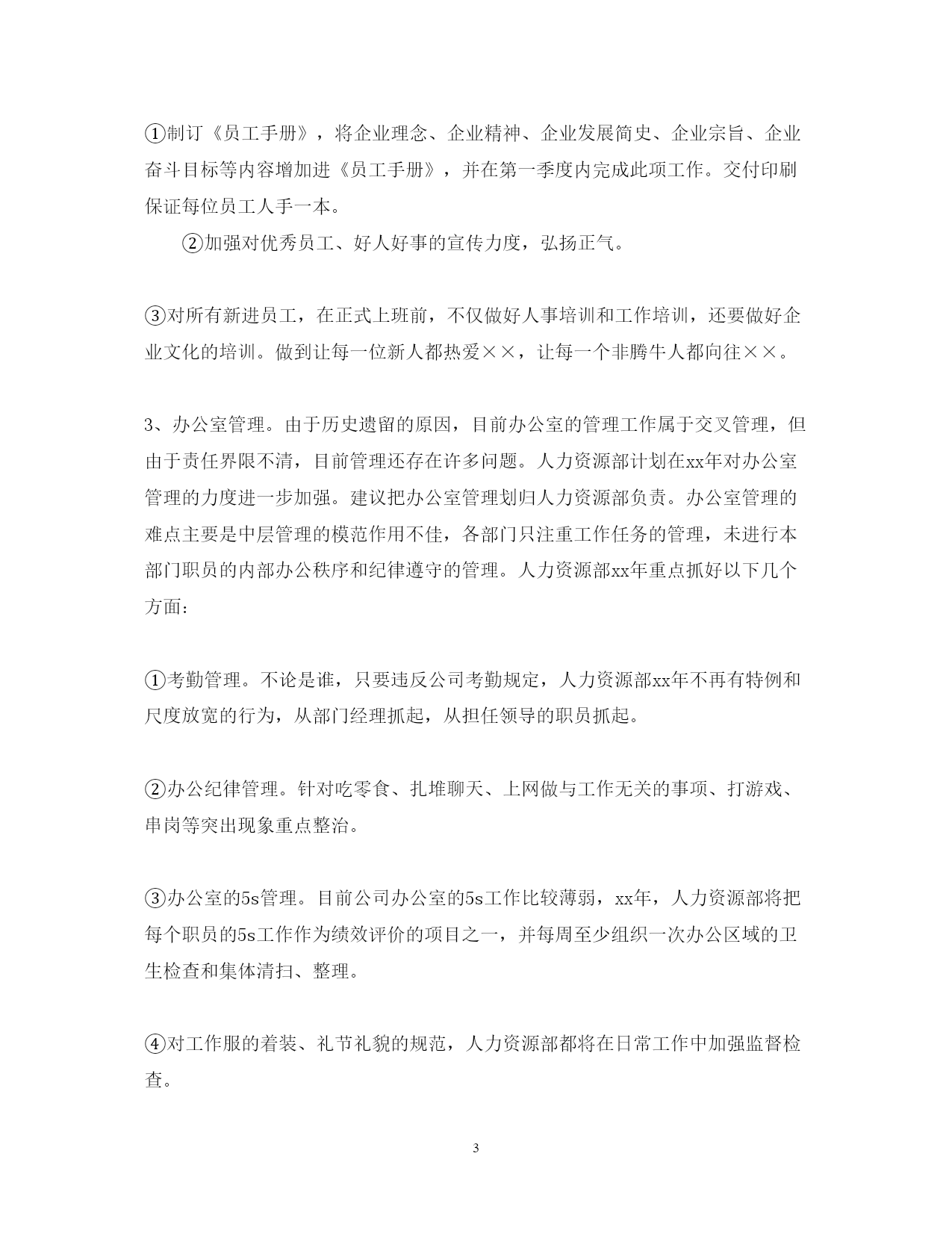 ①制订《员工手册》，将企业理念、企业精神、企业发展简史、企业宗旨、企业奋斗目标等内容增加进《员工手册》，并在第一季度内完成此项工作。交付印刷保证每位员工人手一本。

②加强对优秀员工、好人好事的宣传力度，弘扬正气。

③对所有新进员工，在正式上班前，不仅做好人事培训和工作培训，还要做好企业文化的培训。做到让每一位新人都热爱××，让每一个非腾牛人都向往××。

3、办公室管理。由于历史遗留的原因，目前办公室的管理工作属于交叉管理，但由于责任界限不清，目前管理还存在许多问题。人力资源部计划在xx年对办公室管理的力度进一步加强。建议把办公室管理划归人力资源部负责。办公室管理的难点主要是中层管理的模范作用不佳，各部门只注重工作任务的管理，未进行本部门职员的内部办公秩序和纪律遵守的管理。人力资源部xx年重点抓好以下几个方面：

①考勤管理。不论是谁，只要违反公司考勤规定，人力资源部xx年不再有特例和尺度放宽的行为，从部门经理抓起，从担任领导的职员抓起。

②办公纪律管理。针对吃零食、扎堆聊天、上网做与工作无关的事项、打游戏、串岗等突出现象重点整治。

③办公室的5s管理。目前公司办公室的5s工作比较薄弱，xx年，人力资源部将把每个职员的5s工作作为绩效评价的项目之一，并每周至少组织一次办公区域的卫生检查和集体清扫、整理。

④对工作服的着装、礼节礼貌的规范，人力资源部都将在日常工作中加强监督检查。

3